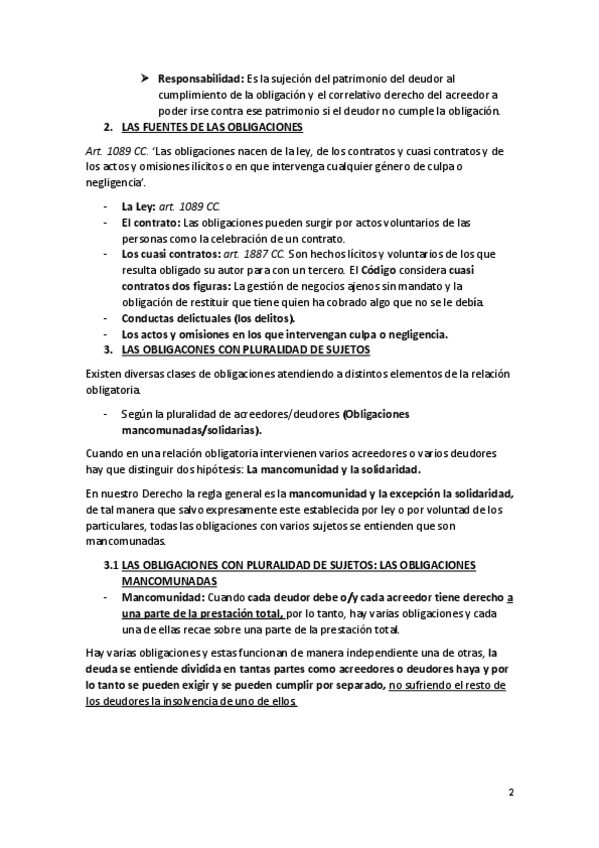 ➤ Responsabilidad: Es la sujeción del patrimonio del deudor al cumplimiento de la obligación y el correlativo derecho del acreedor a poder irse contra ese patrimonio si el deudor no cumple la obligación.

2. LAS FUENTES DE LAS OBLIGACIONES

Art. 1089 CC. 'Las obligaciones nacen de la ley, de los contratos y cuasi contratos y de los actos y omisiones ilícitos o en que intervenga cualquier género de culpa o negligencia'.

- La Ley: art. 1089 CC.
- El contrato: Las obligaciones pueden surgir por actos voluntarios de las personas como la celebración de un contrato.
- Los cuasi contratos: art. 1887 CC. Son hechos lícitos y voluntarios de los que resulta obligado su autor para con un tercero. El Código considera cuasi contratos dos figuras: La gestión de negocios ajenos sin mandato y la obligación de restituir que tiene quien ha cobrado algo que no se le debía.
- Conductas delictuales (los delitos).
- Los actos y omisiones en los que intervengan culpa o negligencia.

3. LAS OBLIGACONES CON PLURALIDAD DE SUJETOS

Existen diversas clases de obligaciones atendiendo a distintos elementos de la relación obligatoria.

- Según la pluralidad de acreedores/deudores (Obligaciones mancomunadas/solidarias).

Cuando en una relación obligatoria intervienen varios acreedores o varios deudores hay que distinguir dos hipótesis: La mancomunidad y la solidaridad.

En nuestro Derecho la regla general es la mancomunidad y la excepción la solidaridad, de tal manera que salvo expresamente este establecida por ley o por voluntad de los particulares, todas las obligaciones con varios sujetos se entienden que son mancomunadas.

3.1 LAS OBLIGACIONES CON PLURALIDAD DE SUJETOS: LAS OBLIGACIONES MANCOMUNADAS

- Mancomunidad: Cuando cada deudor debe o/y cada acreedor tiene derecho a una parte de la prestación total, por lo tanto, hay varias obligaciones y cada una de ellas recae sobre una parte de la prestación total.

Hay varias obligaciones y estas funcionan de manera independiente una de otras, la deuda se entiende dividida en tantas partes como acreedores o deudores haya y por lo tanto se pueden exigir y se pueden cumplir por separado, no sufriendo el resto de los deudores la insolvencia de uno de ellos.

2